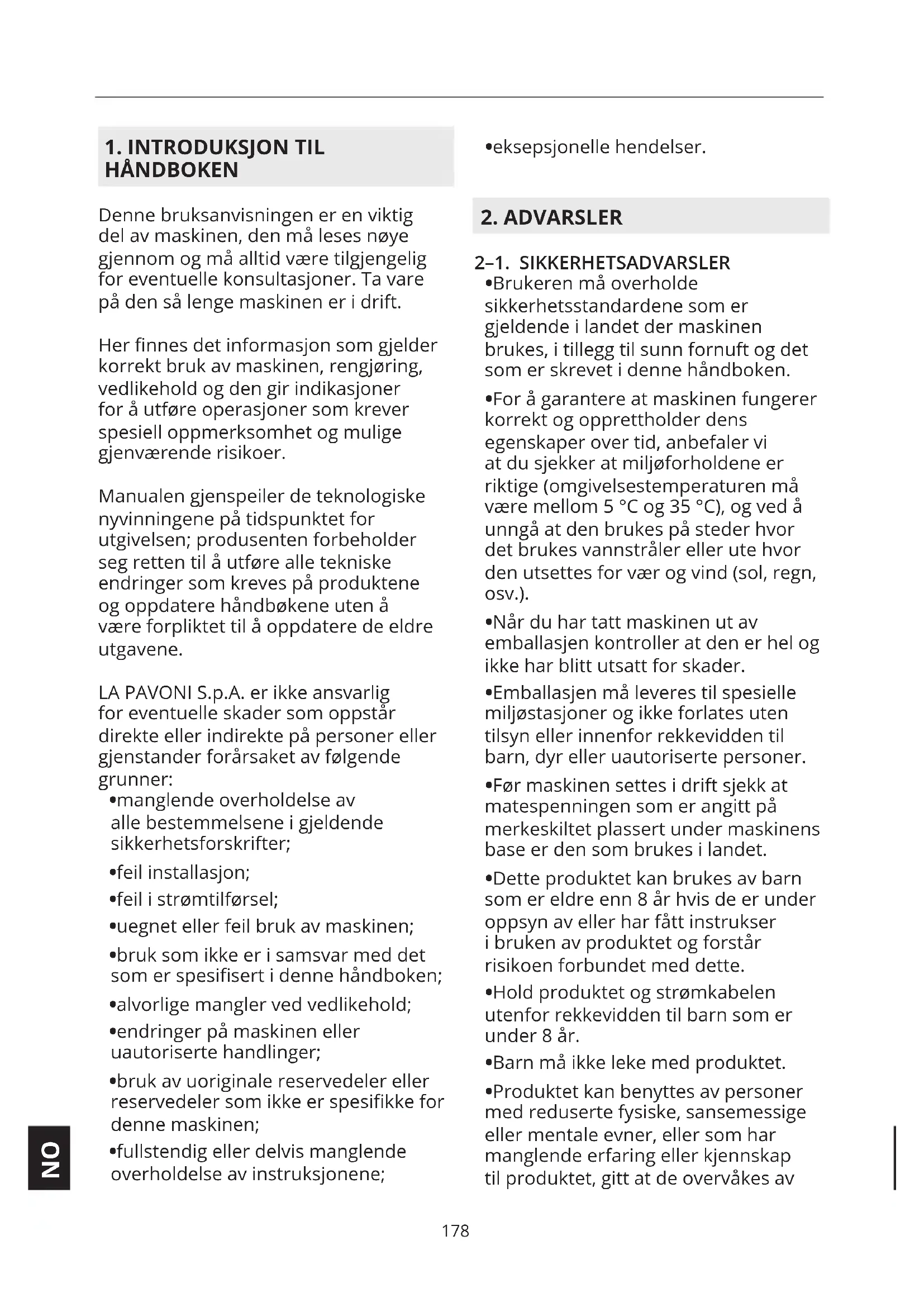 1. INTRODUKSJON TIL HÅNDBOKEN

Denne bruksanvisningen er en viktig del av maskinen, den må leses nøye gjennom og må alltid være tilgjengelig for eventuelle konsultasjoner. Ta vare på den så lenge maskinen er i drift.

Her finnes det informasjon som gjelder korrekt bruk av maskinen, rengjøring, vedlikehold og den gir indikasjoner for å utføre operasjoner som krever spesiell oppmerksomhet og mulige gjenværende risikoer.

Manualen gjenspeiler de teknologiske nyvinningene på tidspunktet for utgivelsen; produsenten forbeholder seg retten til å utføre alle tekniske endringer som kreves på produktene og oppdatere håndbøkene uten å være forpliktet til å oppdatere de eldre utgavene.

LA PAVONI S.p.A. er ikke ansvarlig for eventuelle skader som oppstår direkte eller indirekte på personer eller gjenstander forårsaket av følgende grunner:
•manglende overholdelse av alle bestemmelsene i gjeldende sikkerhetsforskrifter;
•feil installasjon;
•feil i strømtilførsel;
•uegnet eller feil bruk av maskinen;
•bruk som ikke er i samsvar med det som er spesifisert i denne håndboken;
•alvorlige mangler ved vedlikehold;
•endringer på maskinen eller uautoriserte handlinger;
•bruk av uoriginale reservedeler eller reservedeler som ikke er spesifikke for denne maskinen;
•fullstendig eller delvis manglende overholdelse av instruksjonene;
•eksepsjonelle hendelser.

2. ADVARSLER

2–1. SIKKERHETSADVARSLER
•Brukeren må overholde sikkerhetsstandardene som er gjeldende i landet der maskinen brukes, i tillegg til sunn fornuft og det som er skrevet i denne håndboken.
•For å garantere at maskinen fungerer korrekt og opprettholder dens egenskaper over tid, anbefaler vi at du sjekker at miljøforholdene er riktige (omgivelsestemperaturen må være mellom 5 °C og 35 °C), og ved å unngå at den brukes på steder hvor det brukes vannstråler eller ute hvor den utsettes for vær og vind (sol, regn, osv.).
•Når du har tatt maskinen ut av emballasjen kontroller at den er hel og ikke har blitt utsatt for skader.
•Emballasjen må leveres til spesielle miljøstasjoner og ikke forlates uten tilsyn eller innenfor rekkevidden til barn, dyr eller uautoriserte personer.
•Før maskinen settes i drift sjekk at matespenningen som er angitt på merkeskiltet plassert under maskinens base er den som brukes i landet.
•Dette produktet kan brukes av barn som er eldre enn 8 år hvis de er under oppsyn av eller har fått instrukser i bruken av produktet og forstår risikoen forbundet med dette.
•Hold produktet og strømkabelen utenfor rekkevidden til barn som er under 8 år.
•Barn må ikke leke med produktet.
•Produktet kan benyttes av personer med reduserte fysiske, sansemessige eller mentale evner, eller som har manglende erfaring eller kjennskap til produktet, gitt at de overvåkes av

NO

178